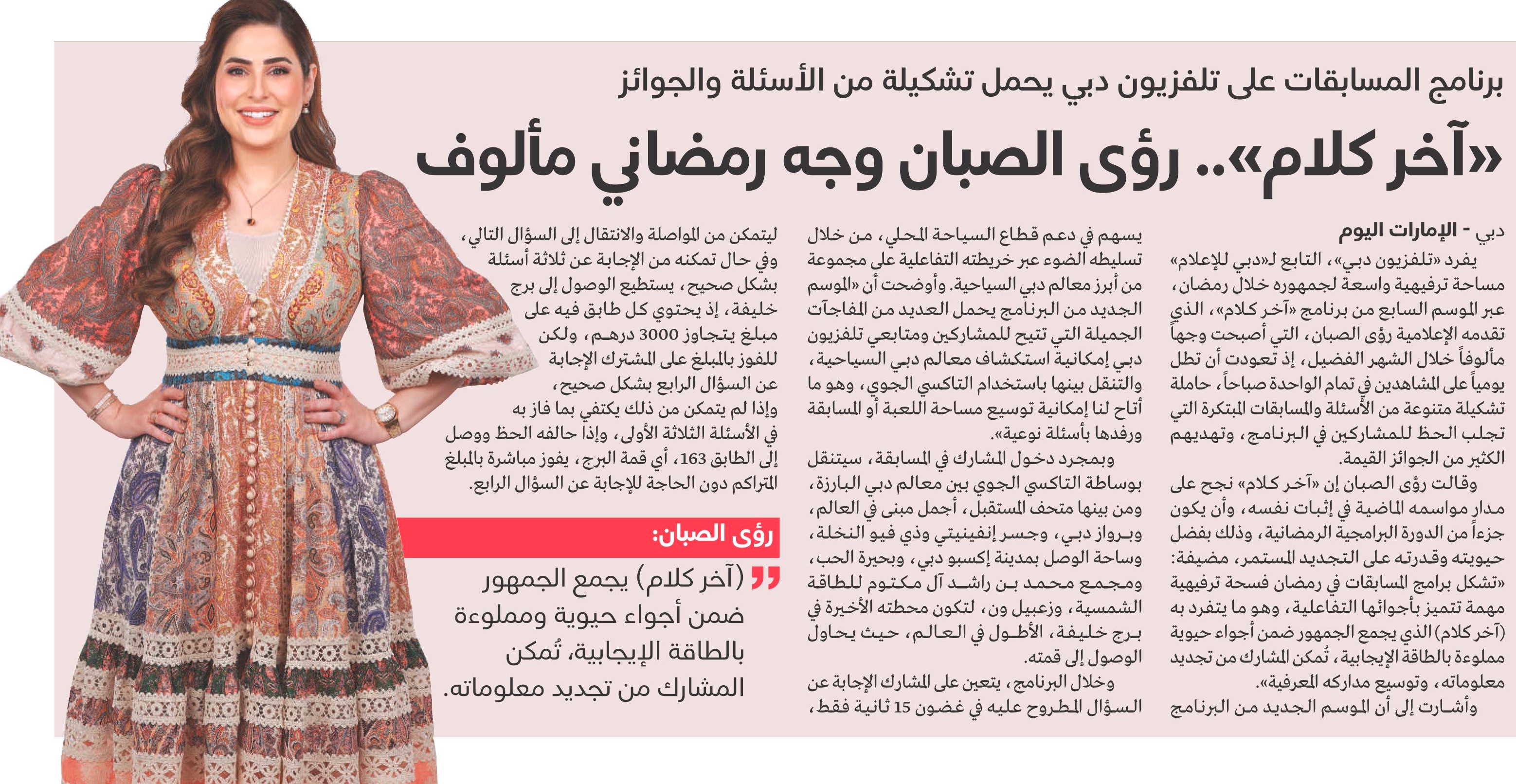 برنامج المسابقات على تلفزيون دبي يحمل تشكيلة من الأسئلة والجوائز

«آخر كلام».. رؤى الصبان وجه رمضاني مألوف

دبي - الإمارات اليوم

يفرد «تلفزيون دبي»، التابع لـ«دبي للإعلام» مساحة ترفيهية واسعة لجمهوره خلال رمضان، عبر الموسم السابع من برنامج «آخر كلام»، الذي تقدمه الإعلامية رؤى الصبان، التي أصبحت وجهاً مألوفاً خلال الشهر الفضيل، إذ تعودت أن تطل يومياً على المشاهدين في تمام الواحدة صباحاً، حاملة تشكيلة متنوعة من الأسئلة والمسابقات المبتكرة التي تجلب الحظ للمشاركين في البرنامج، وتهديهم الكثير من الجوائز القيمة.

وقالت رؤى الصبان إن «آخر كلام» نجح على مدار مواسمه الماضية في إثبات نفسه، وأن يكون جزءاً من الدورة البرامجية الرمضانية، وذلك بفضل حيويته وقدرته على التجديد المستمر، مضيفة: «تشكل برامج المسابقات في رمضان فسحة ترفيهية مهمة تتميز بأجوائها التفاعلية، وهو ما يتفرد به (آخر كلام) الذي يجمع الجمهور ضمن أجواء حيوية مملوءة بالطاقة الإيجابية، تُمكن المشارك من تجديد معلوماته، وتوسيع مداركه المعرفية».

وأشارت إلى أن الموسم الجديد من البرنامج يسهم في دعم قطاع السياحة المحلي، من خلال تسليطه الضوء عبر خريطته التفاعلية على مجموعة من أبرز معالم دبي السياحية. وأوضحت أن «الموسم الجديد من البرنامج يحمل العديد من المفاجآت الجميلة التي تتيح للمشاركين ومتابعي تلفزيون دبي إمكانية استكشاف معالم دبي السياحية، والتنقل بينها باستخدام التاكسي الجوي، وهو ما أتاح لنا إمكانية توسيع مساحة اللعبة أو المسابقة ورفدها بأسئلة نوعية».

وبمجرد دخول المشارك في المسابقة، سيتنقل بوساطة التاكسي الجوي بين معالم دبي البارزة، ومن بينها متحف المستقبل، أجمل مبنى في العالم، وبرواز دبي، وجسر إنفينيتي وذي فيو النخلة، وساحة الوصل بمدينة إكسبو دبي، وبحيرة الحب، ومجمع محمد بن راشد آل مكتوم للطاقة الشمسية، وزعبيل ون، لتكون محطته الأخيرة في برج خليفة، الأطول في العالم، حيث يحاول الوصول إلى قمته.

وخلال البرنامج، يتعين على المشارك الإجابة عن السؤال المطروح عليه في غضون 15 ثانية فقط، ليتمكن من المواصلة والانتقال إلى السؤال التالي، وفي حال تمكنه من الإجابة عن ثلاثة أسئلة بشكل صحيح، يستطيع الوصول إلى برج خليفة، إذ يحتوي كل طابق فيه على مبلغ يتجاوز 3000 درهم، ولكن للفوز بالمبلغ على المشترك الإجابة عن السؤال الرابع بشكل صحيح، وإذا لم يتمكن من ذلك يكتفي بما فاز به في الأسئلة الثلاثة الأولى، وإذا حالفه الحظ ووصل إلى الطابق 163، أي قمة البرج، يفوز مباشرة بالمبلغ المتراكم دون الحاجة للإجابة عن السؤال الرابع.

رؤى الصبان:

(آخر كلام) يجمع الجمهور ضمن أجواء حيوية ومملوءة بالطاقة الإيجابية، تُمكن المشارك من تجديد معلوماته.